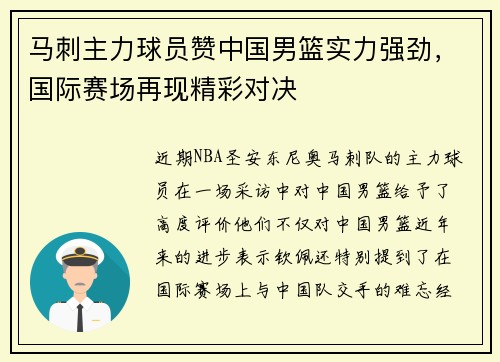 马刺主力球员赞中国男篮实力强劲，国际赛场再现精彩对决

近期NBA圣安东尼奥马刺队的主力球员在一场采访中对中国男篮给予了高度评价他们不仅对中国男篮近年来的进步表示钦佩还特别提到了在国际赛场上与中国队交手的难忘经